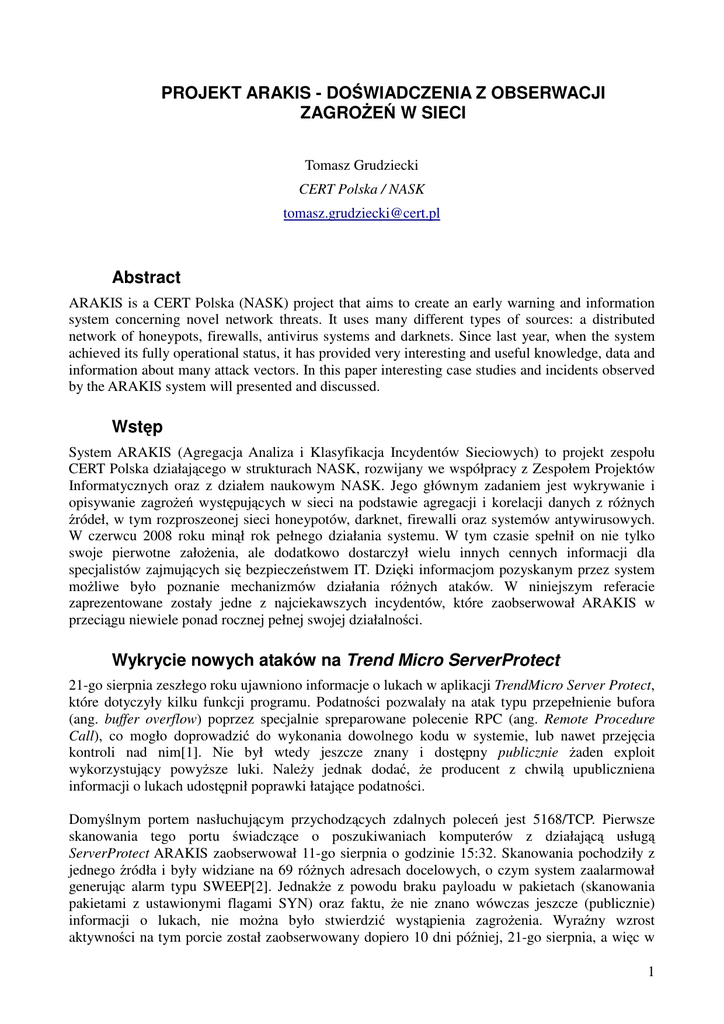 PROJEKT ARAKIS - DOŚWIADCZENIA Z OBSERWACJI ZAGROŻEŃ W SIECI

Tomasz Grudziecki
CERT Polska / NASK
tomasz.grudziecki@cert.pl

Abstract

ARAKIS is a CERT Polska (NASK) project that aims to create an early warning and information system concerning novel network threats. It uses many different types of sources: a distributed network of honeypots, firewalls, antivirus systems and darknets. Since last year, when the system achieved its fully operational status, it has provided very interesting and useful knowledge, data and information about many attack vectors. In this paper interesting case studies and incidents observed by the ARAKIS system will presented and discussed.

Wstęp

System ARAKIS (Agregacja Analiza i Klasyfikacja Incydentów Sieciowych) to projekt zespołu CERT Polska działającego w strukturach NASK, rozwijany we współpracy z Zespołem Projektów Informatycznych oraz z działem naukowym NASK. Jego głównym zadaniem jest wykrywanie i opisywanie zagrożeń występujących w sieci na podstawie agregacji i korelacji danych z różnych źródeł, w tym rozproszonej sieci honeypotów, darknet, firewalli oraz systemów antywirusowych. W czerwcu 2008 roku minął rok pełnego działania systemu. W tym czasie spełnił on nie tylko swoje pierwotne założenia, ale dodatkowo dostarczył wielu innych cennych informacji dla specjalistów zajmujących się bezpieczeństwem IT. Dzięki informacjom pozyskanym przez system możliwe było poznanie mechanizmów działania różnych ataków. W niniejszym referacie zaprezentowane zostały jedne z najciekawszych incydentów, które zaobserwował ARAKIS w przeciągu niewiele ponad rocznej pełnej swojej działalności.

Wykrycie nowych ataków na Trend Micro ServerProtect

21-go sierpnia zeszłego roku ujawniono informacje o lukach w aplikacji TrendMicro Server Protect, które dotyczyły kilku funkcji programu. Podatności pozwalały na atak typu przepełnienie bufora (ang. buffer overflow) poprzez specjalnie spreparowane polecenie RPC (ang. Remote Procedure Call), co mogło doprowadzić do wykonania dowolnego kodu w systemie, lub nawet przejęcia kontroli nad nim[1]. Nie był wtedy jeszcze znany i dostępny publicznie żaden exploit wykorzystujący powyższe luki. Należy jednak dodać, że producent z chwilą upubliczniena informacji o lukach udostępnił poprawki łatające podatności.

Domyślnym portem nasłuchującym przychodzących zdalnych poleceń jest 5168/TCP. Pierwsze skanowania tego portu świadczące o poszukiwaniach komputerów z działającą usługą ServerProtect ARAKIS zaobserwował 11-go sierpnia o godzinie 15:32. Skanowania pochodziły z jednego źródła i były widziane na 69 różnych adresach docelowych, o czym system zaalarmował generując alarm typu SWEEP[2]. Jednakże z powodu braku payloadu w pakietach (skanowania pakietami z ustawionymi flagami SYN) oraz faktu, że nie znano wówczas jeszcze (publicznie) informacji o lukach, nie można było stwierdzić wystąpienia zagrożenia. Wyraźny wzrost aktywności na tym porcie został zaobserwowany dopiero 10 dni później, 21-go sierpnia, a więc w

1